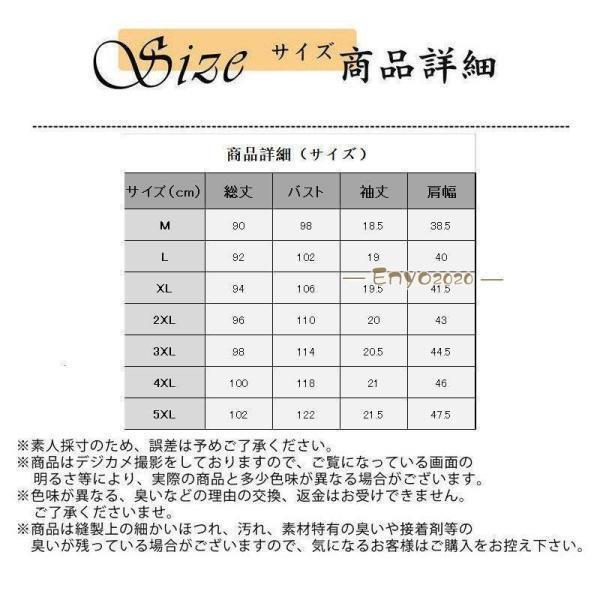 Size サイズ 商品詳細

商品詳細（サイズ）

| サイズ（cm） | 総丈 | バスト | 袖丈 | 肩幅 |
|---|---|---|---|---|
| M | 90 | 98 | 18.5 | 38.5 |
| L | 92 | 102 | 19 | 40 |
| XL | 94 | 106 | 19.5 | 41.5 |
| 2XL | 96 | 110 | 20 | 43 |
| 3XL | 98 | 114 | 20.5 | 44.5 |
| 4XL | 100 | 118 | 21 | 46 |
| 5XL | 102 | 122 | 21.5 | 47.5 |

※素人採寸のため、誤差は予めご了承ください。
※商品はデジカメ撮影をしておりますので、ご覧になっている画面の明るさ等により、実際の商品と多少色味が異なる場合がございます。
※色味が異なる、臭いなどの理由の交換、返金はお受けできません。ご了承くださいませ。
※商品は縫製上の細かいほつれ、汚れ、素材特有の臭いや接着剤等の臭いが残っている場合がございますので、気になるお客様はご購入をお控え下さい。

— Enyo2020 —